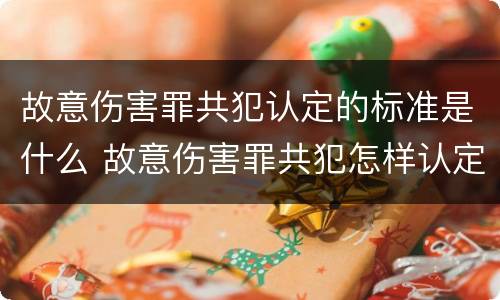 故意伤害罪共犯认定的标准是什么 故意伤害罪共犯怎样认定